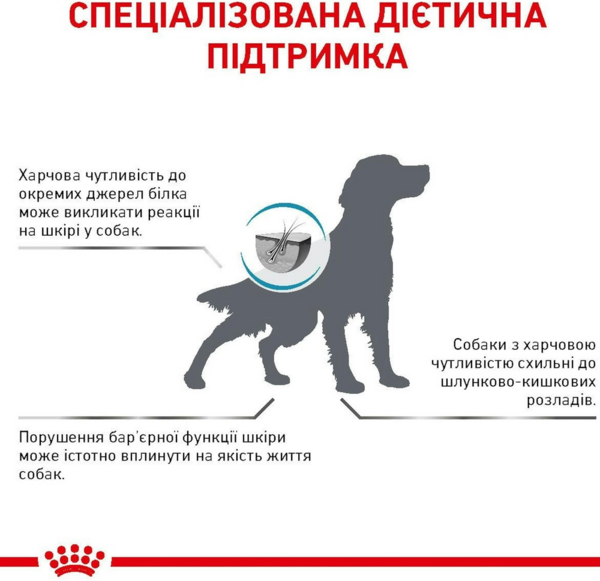 СПЕЦІАЛІЗОВАНА ДІЄТИЧНА ПІДТРИМКА

Харчова чутливість до окремих джерел білка може викликати реакції на шкірі у собак.

Собаки з харчовою чутливістю схильні до шлунково-кишкових розладів.

Порушення бар'єрної функції шкіри може істотно вплинути на якість життя собак.